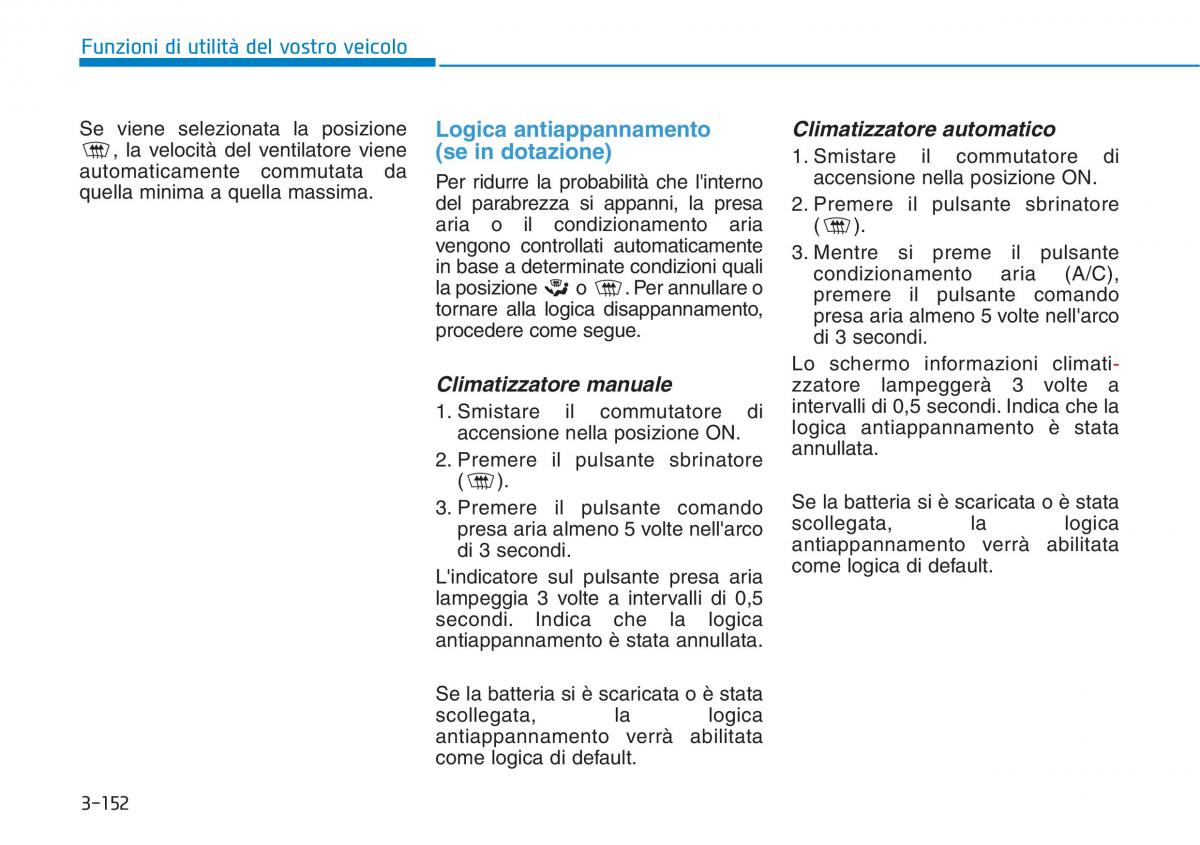 Funzioni di utilità del vostro veicolo

Se viene selezionata la posizione , la velocità del ventilatore viene automaticamente commutata da quella minima a quella massima.

Logica antiappannamento (se in dotazione)

Per ridurre la probabilità che l'interno del parabrezza si appanni, la presa aria o il condizionamento aria vengono controllati automaticamente in base a determinate condizioni quali la posizione  o . Per annullare o tornare alla logica disappannamento, procedere come segue.

Climatizzatore manuale

1. Smistare il commutatore di accensione nella posizione ON.
2. Premere il pulsante sbrinatore ( ).
3. Premere il pulsante comando presa aria almeno 5 volte nell'arco di 3 secondi.

L'indicatore sul pulsante presa aria lampeggia 3 volte a intervalli di 0,5 secondi. Indica che la logica antiappannamento è stata annullata.

Se la batteria si è scaricata o è stata scollegata, la logica antiappannamento verrà abilitata come logica di default.

Climatizzatore automatico

1. Smistare il commutatore di accensione nella posizione ON.
2. Premere il pulsante sbrinatore ( ).
3. Mentre si preme il pulsante condizionamento aria (A/C), premere il pulsante comando presa aria almeno 5 volte nell'arco di 3 secondi.

Lo schermo informazioni climatizzatore lampeggerà 3 volte a intervalli di 0,5 secondi. Indica che la logica antiappannamento è stata annullata.

Se la batteria si è scaricata o è stata scollegata, la logica antiappannamento verrà abilitata come logica di default.

3-152